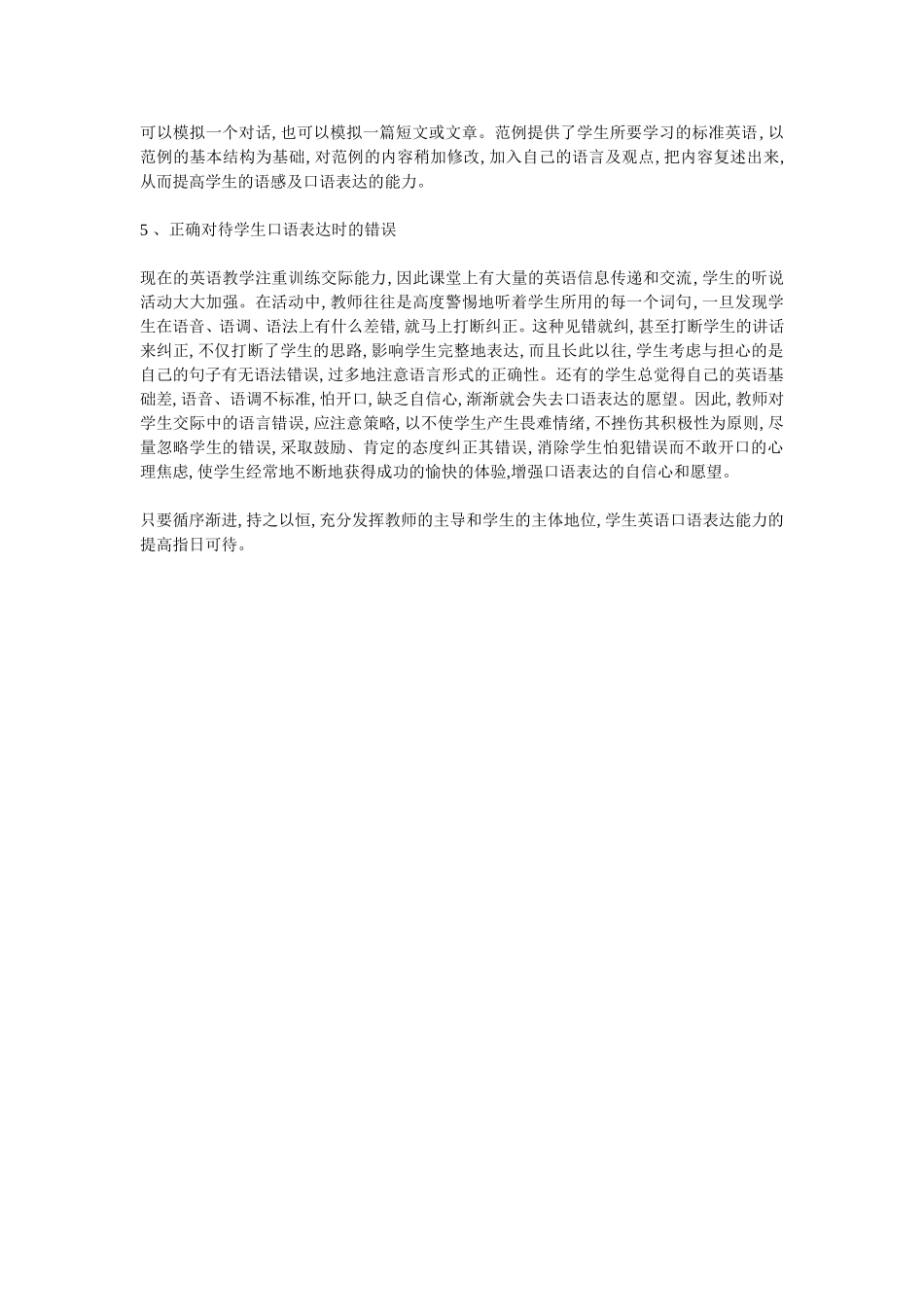 可以模拟一个对话, 也可以模拟一篇短文或文章。范例提供了学生所要学习的标准英语, 以范例的基本结构为基础, 对范例的内容稍加修改, 加入自己的语言及观点, 把内容复述出来, 从而提高学生的语感及口语表达的能力。

5 、正确对待学生口语表达时的错误

现在的英语教学注重训练交际能力, 因此课堂上有大量的英语信息传递和交流, 学生的听说活动大大加强。在活动中, 教师往往是高度警惕地听着学生所用的每一个词句, 一旦发现学生在语音、语调、语法上有什么差错, 就马上打断纠正。这种见错就纠, 甚至打断学生的讲话来纠正, 不仅打断了学生的思路, 影响学生完整地表达, 而且长此以往, 学生考虑与担心的是自己的句子有无语法错误, 过多地注意语言形式的正确性。还有的学生总觉得自己的英语基础差, 语音、语调不标准, 怕开口, 缺乏自信心, 渐渐就会失去口语表达的愿望。因此, 教师对学生交际中的语言错误, 应注意策略, 以不使学生产生畏难情绪, 不挫伤其积极性为原则, 尽量忽略学生的错误, 采取鼓励、肯定的态度纠正其错误, 消除学生怕犯错误而不敢开口的心理焦虑, 使学生经常地不断地获得成功的愉快的体验,增强口语表达的自信心和愿望。

只要循序渐进, 持之以恒, 充分发挥教师的主导和学生的主体地位, 学生英语口语表达能力的提高指日可待。